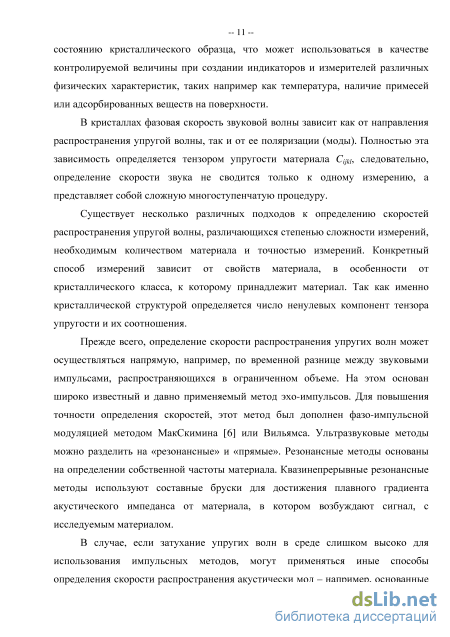 -- 11 --

состоянию кристаллического образца, что может использоваться в качестве контролируемой величины при создании индикаторов и измерителей различных физических характеристик, таких например как температура, наличие примесей или адсорбированных веществ на поверхности.

В кристаллах фазовая скорость звуковой волны зависит как от направления распространения упругой волны, так и от ее поляризации (моды). Полностью эта зависимость определяется тензором упругости материала $C_{ijkl}$, следовательно, определение скорости звука не сводится только к одному измерению, а представляет собой сложную многоступенчатую процедуру.

Существует несколько различных подходов к определению скоростей распространения упругой волны, различающихся степенью сложности измерений, необходимым количеством материала и точностью измерений. Конкретный способ измерений зависит от свойств материала, в особенности от кристаллического класса, к которому принадлежит материал. Так как именно кристаллической структурой определяется число ненулевых компонент тензора упругости и их соотношения.

Прежде всего, определение скорости распространения упругих волн может осуществляться напрямую, например, по временной разнице между звуковыми импульсами, распространяющихся в ограниченном объеме. На этом основан широко известный и давно применяемый метод эхо-импульсов. Для повышения точности определения скоростей, этот метод был дополнен фазо-импульсной модуляцией методом МакСкимина [6] или Вильямса. Ультразвуковые методы можно разделить на «резонансные» и «прямые». Резонансные методы основаны на определении собственной частоты материала. Квазинепрерывные резонансные методы используют составные бруски для достижения плавного градиента акустического импеданса от материала, в котором возбуждают сигнал, с исследуемым материалом.

В случае, если затухание упругих волн в среде слишком высоко для использования импульсных методов, могут применяться иные способы определения скорости распространения акустически мод – например, основанные

dsLib.net
библиотека диссертаций